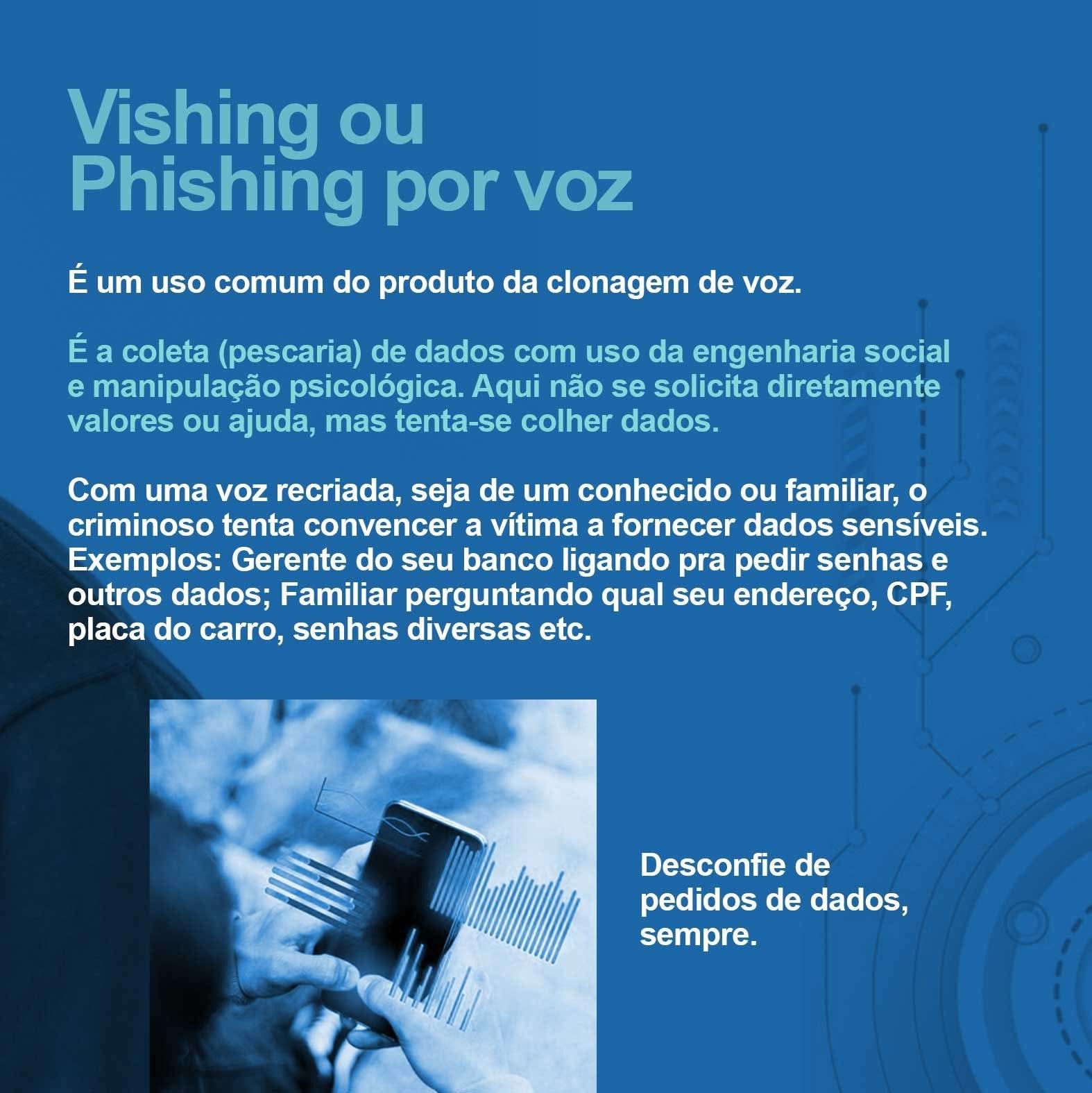 Vishing ou
Phishing por voz

É um uso comum do produto da clonagem de voz.

É a coleta (pescaria) de dados com uso da engenharia social e manipulação psicológica. Aqui não se solicita diretamente valores ou ajuda, mas tenta-se colher dados.

Com uma voz recriada, seja de um conhecido ou familiar, o criminoso tenta convencer a vítima a fornecer dados sensíveis. Exemplos: Gerente do seu banco ligando pra pedir senhas e outros dados; Familiar perguntando qual seu endereço, CPF, placa do carro, senhas diversas etc.

Desconfie de
pedidos de dados,
sempre.